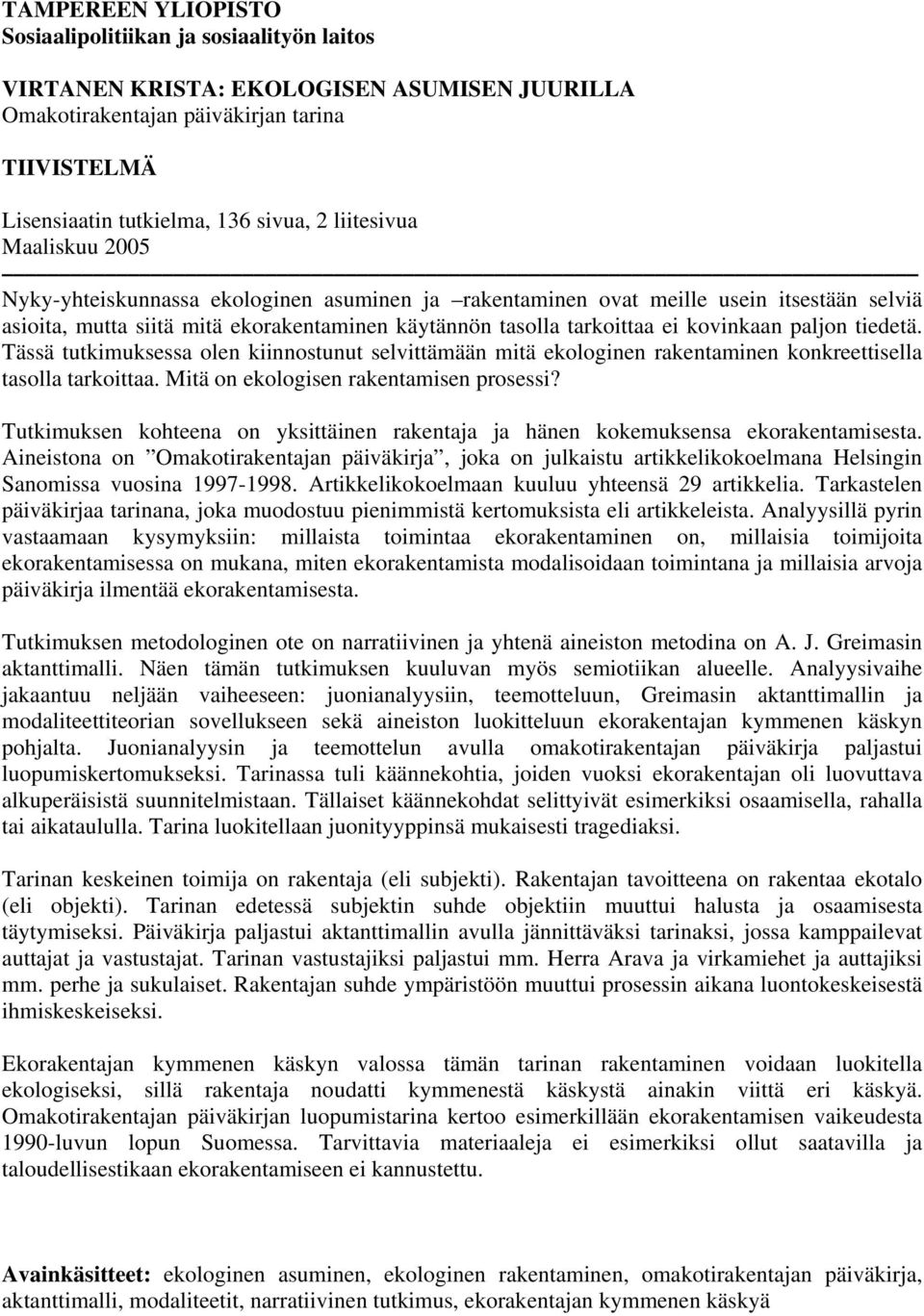 TAMPEREEN YLIOPISTO
Sosiaalipolitiikan ja sosiaalityön laitos

VIRTANEN KRISTA: EKOLOGISEN ASUMISEN JUURILLA
Omakotirakentajan päiväkirjan tarina

TIIVISTELMÄ

Lisensiaatin tutkielma, 136 sivua, 2 liitesivua
Maaliskuu 2005

Nyky-yhteiskunnassa ekologinen asuminen ja –rakentaminen ovat meille usein itsestään selviä asioita, mutta siitä mitä ekorakentaminen käytännön tasolla tarkoittaa ei kovinkaan paljon tiedetä. Tässä tutkimuksessa olen kiinnostunut selvittämään mitä ekologinen rakentaminen konkreettisella tasolla tarkoittaa. Mitä on ekologisen rakentamisen prosessi?

Tutkimuksen kohteena on yksittäinen rakentaja ja hänen kokemuksensa ekorakentamisesta. Aineistona on ”Omakotirakentajan päiväkirja”, joka on julkaistu artikkelikokoelmana Helsingin Sanomissa vuosina 1997-1998. Artikkelikokoelmaan kuuluu yhteensä 29 artikkelia. Tarkastelen päiväkirjaa tarinana, joka muodostuu pienimmistä kertomuksista eli artikkeleista. Analyysillä pyrin vastaamaan kysymyksiin: millaista toimintaa ekorakentaminen on, millaisia toimijoita ekorakentamisessa on mukana, miten ekorakentamista modalisoidaan toimintana ja millaisia arvoja päiväkirja ilmentää ekorakentamisesta.

Tutkimuksen metodologinen ote on narratiivinen ja yhtenä aineiston metodina on A. J. Greimasin aktanttimalli. Näen tämän tutkimuksen kuuluvan myös semiotiikan alueelle. Analyysivaihe jakaantuu neljään vaiheeseen: juonianalyysiin, teemotteluun, Greimasin aktanttimallin ja modaliteettiteorian sovellukseen sekä aineiston luokitteluun ekorakentajan kymmenen käskyn pohjalta. Juonianalyysin ja teemottelun avulla omakotirakentajan päiväkirja paljastui luopumiskertomukseksi. Tarinassa tuli käännekohtia, joiden vuoksi ekorakentajan oli luovuttava alkuperäisistä suunnitelmistaan. Tällaiset käännekohdat selittyivät esimerkiksi osaamisella, rahalla tai aikataululla. Tarina luokitellaan juonityyppinsä mukaisesti tragediaksi.

Tarinan keskeinen toimija on rakentaja (eli subjekti). Rakentajan tavoitteena on rakentaa ekotalo (eli objekti). Tarinan edetessä subjektin suhde objektiin muuttui halusta ja osaamisesta täytymiseksi. Päiväkirja paljastui aktanttimallin avulla jännittäväksi tarinaksi, jossa kamppailevat auttajat ja vastustajat. Tarinan vastustajiksi paljastui mm. Herra Arava ja virkamiehet ja auttajiksi mm. perhe ja sukulaiset. Rakentajan suhde ympäristöön muuttui prosessin aikana luontokeskeisestä ihmiskeskeiseksi.

Ekorakentajan kymmenen käskyn valossa tämän tarinan rakentaminen voidaan luokitella ekologiseksi, sillä rakentaja noudatti kymmenestä käskystä ainakin viittä eri käskyä. Omakotirakentajan päiväkirjan luopumistarina kertoo esimerkillään ekorakentamisen vaikeudesta 1990-luvun lopun Suomessa. Tarvittavia materiaaleja ei esimerkiksi ollut saatavilla ja taloudellisestikaan ekorakentamiseen ei kannustettu.

Avainkäsitteet: ekologinen asuminen, ekologinen rakentaminen, omakotirakentajan päiväkirja, aktanttimalli, modaliteetit, narratiivinen tutkimus, ekorakentajan kymmenen käskyä